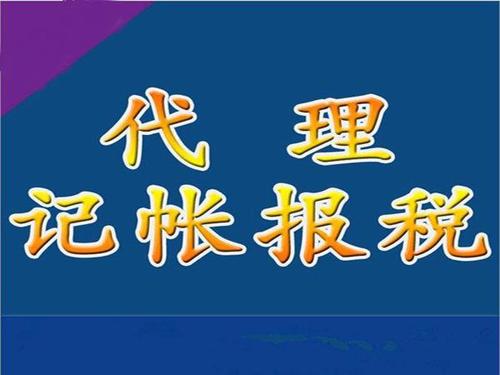 代 理
记帐报税